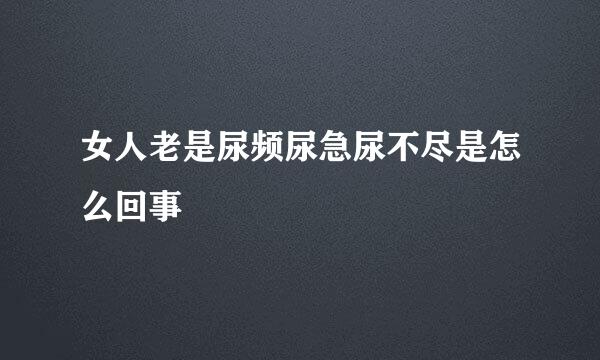 女人老是尿频尿急尿不尽是怎么回事